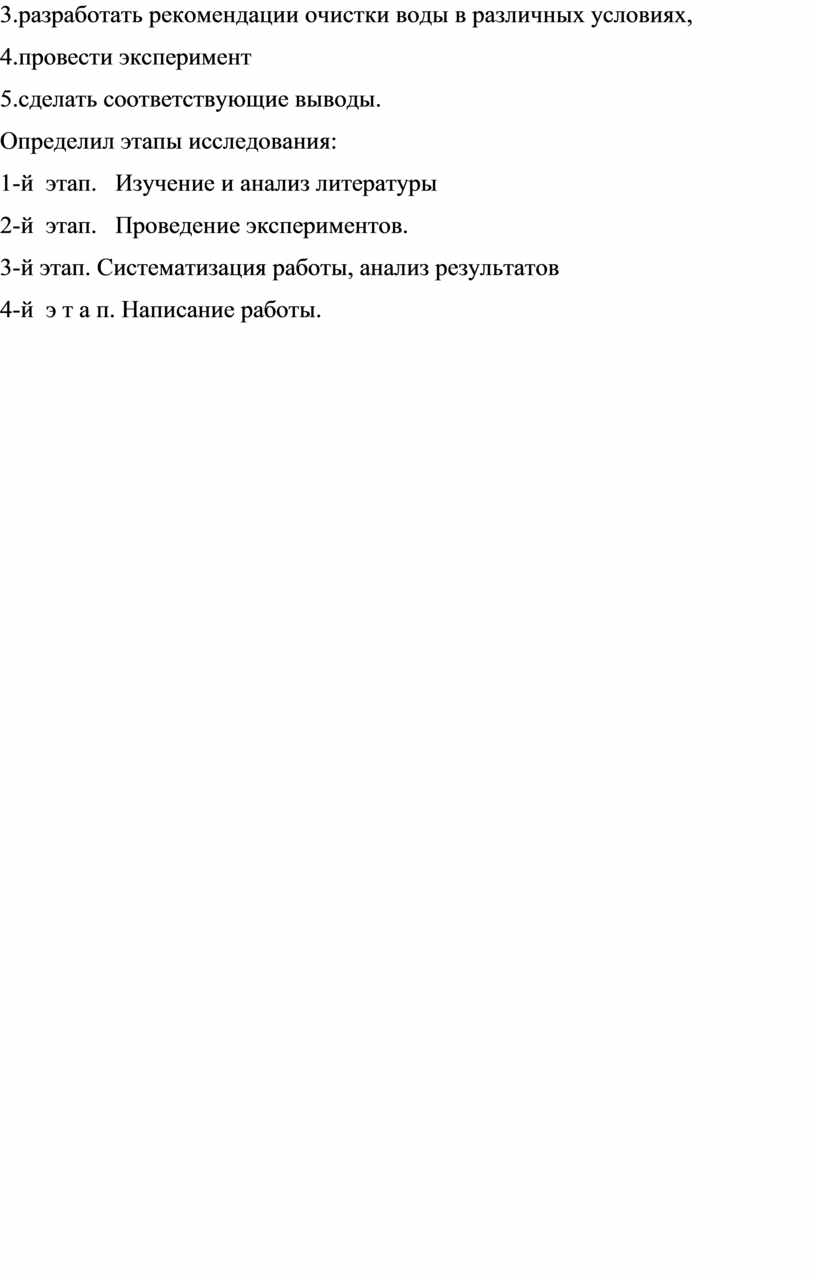 3.разработать рекомендации очистки воды в различных условиях,

4.провести эксперимент

5.сделать соответствующие выводы.

Определил этапы исследования:

1-й этап. Изучение и анализ литературы

2-й этап. Проведение экспериментов.

3-й этап. Систематизация работы, анализ результатов

4-й э т а п. Написание работы.